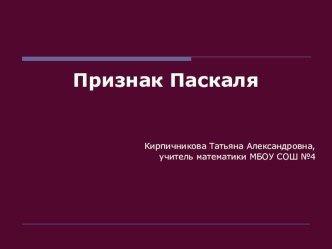 Признак Паскаля

Кирпичникова Татьяна Александровна,
учитель математики МБОУ СОШ №4